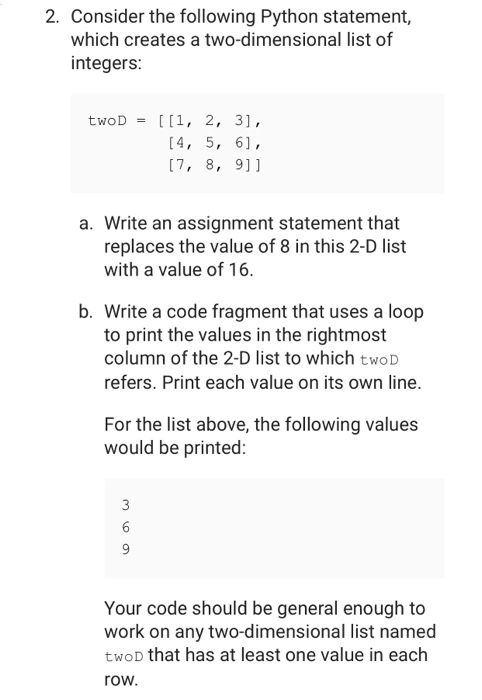 2. Consider the following Python statement, which creates a two-dimensional list of integers:

twoD = [[1, 2, 3],
        [4, 5, 6],
        [7, 8, 9]]

a. Write an assignment statement that replaces the value of 8 in this 2-D list with a value of 16.

b. Write a code fragment that uses a loop to print the values in the rightmost column of the 2-D list to which twoD refers. Print each value on its own line.

For the list above, the following values would be printed:

3
6
9

Your code should be general enough to work on any two-dimensional list named twoD that has at least one value in each row.